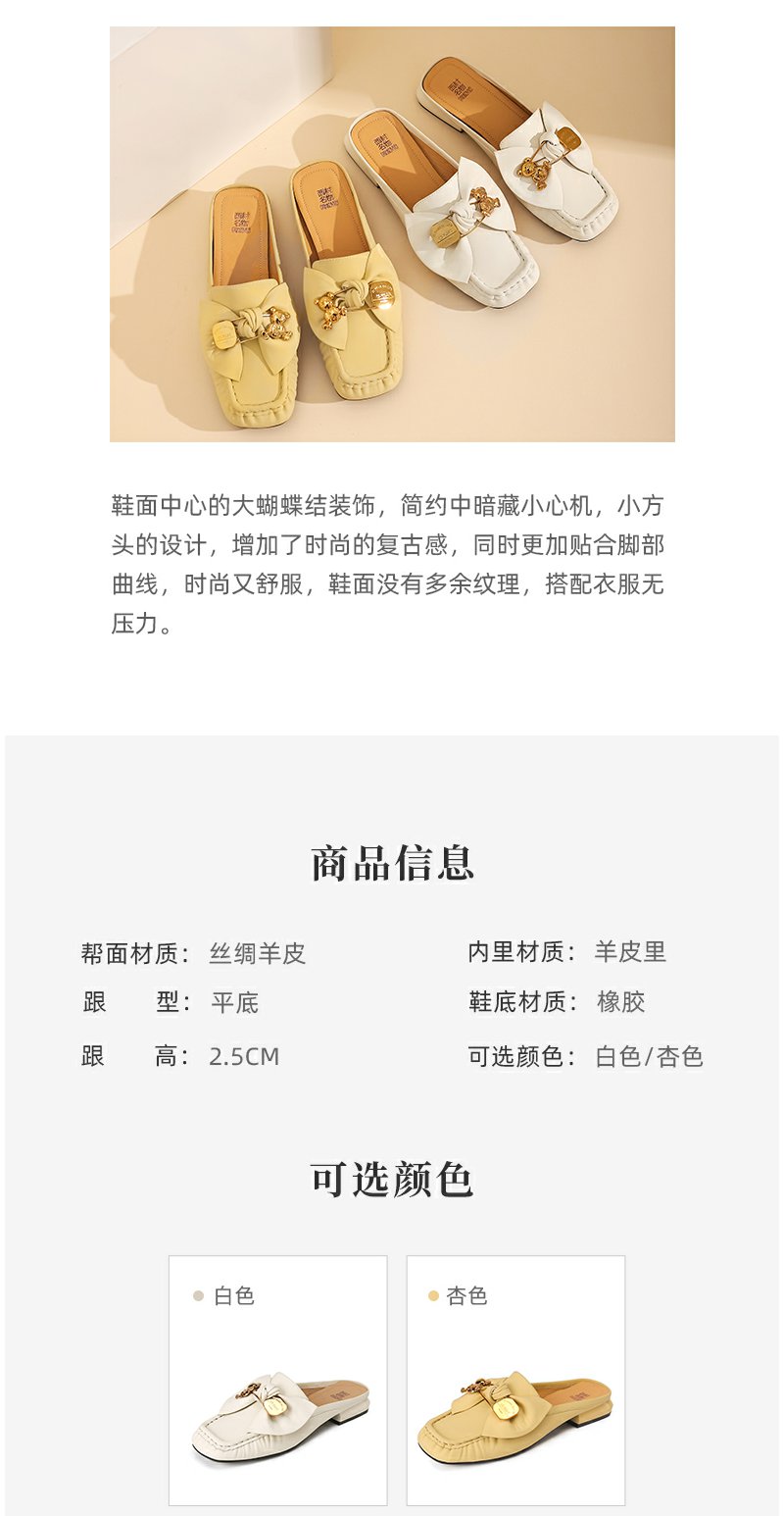 鞋面中心的大蝴蝶结装饰，简约中暗藏小心机，小方头的设计，增加了时尚的复古感，同时更加贴合脚部曲线，时尚又舒服，鞋面没有多余纹理，搭配衣服无压力。

商品信息

帮面材质：丝绸羊皮
跟 型：平底
跟 高：2.5CM

内里材质：羊皮里
鞋底材质：橡胶
可选颜色：白色/杏色

可选颜色

• 白色

• 杏色